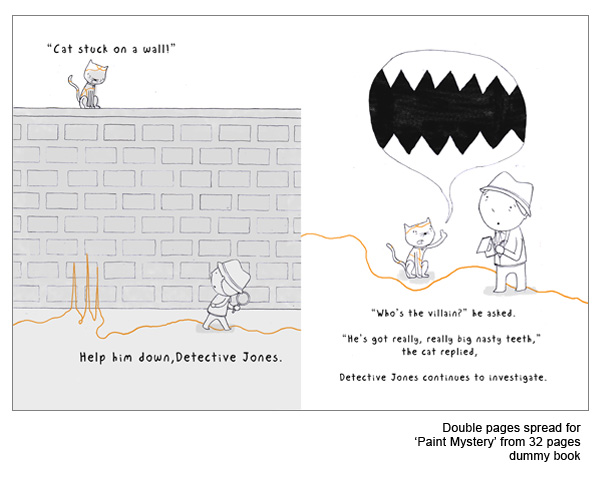 "Cat stuck on a wall!"

Help him down,Detective Jones.

"Who's the villain?" he asked.

"He's got really, really big nasty teeth," the cat replied,

Detective Jones continues to investigate.

Double pages spread for 'Paint Mystery' from 32 pages dummy book